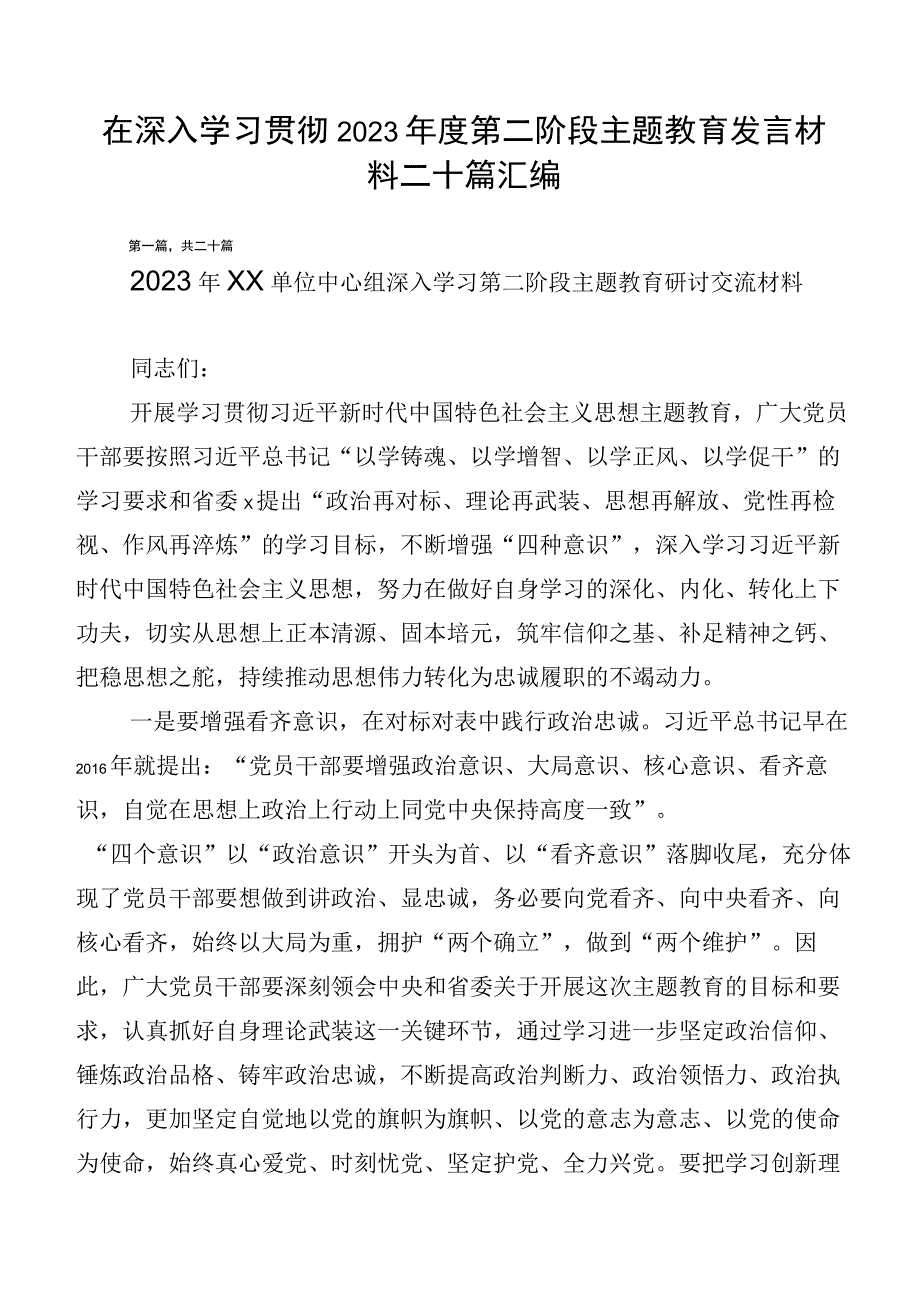 在深入学习贯彻2023年度第二阶段主题教育发言材料二十篇汇编

第一篇，共二十篇

2023年XX单位中心组深入学习第二阶段主题教育研讨交流材料

同志们：

开展学习贯彻习近平新时代中国特色社会主义思想主题教育，广大党员干部要按照习近平总书记“以学铸魂、以学增智、以学正风、以学促干”的学习要求和省委x提出“政治再对标、理论再武装、思想再解放、党性再检视、作风再淬炼”的学习目标，不断增强“四种意识”，深入学习习近平新时代中国特色社会主义思想，努力在做好自身学习的深化、内化、转化上下功夫，切实从思想上正本清源、固本培元，筑牢信仰之基、补足精神之钙、把稳思想之舵，持续推动思想伟力转化为忠诚履职的不竭动力。

一是要增强看齐意识，在对标对表中践行政治忠诚。习近平总书记早在2016年就提出：“党员干部要增强政治意识、大局意识、核心意识、看齐意识，自觉在思想上政治上行动上同党中央保持高度一致”。

“四个意识”以“政治意识”开头为首、以“看齐意识”落脚收尾，充分体现了党员干部要想做到讲政治、显忠诚，务必要向党看齐、向中央看齐、向核心看齐，始终以大局为重，拥护“两个确立”，做到“两个维护”。因此，广大党员干部要深刻领会中央和省委关于开展这次主题教育的目标和要求，认真抓好自身理论武装这一关键环节，通过学习进一步坚定政治信仰、锤炼政治品格、铸牢政治忠诚，不断提高政治判断力、政治领悟力、政治执行力，更加坚定自觉地以党的旗帜为旗帜、以党的意志为意志、以党的使命为使命，始终真心爱党、时刻忧党、坚定护党、全力兴党。要把学习创新理